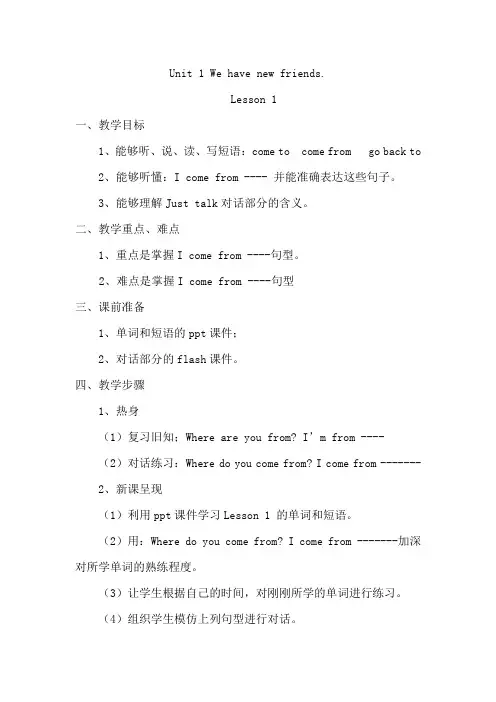 Unit 1 We have new friends.

Lesson 1

一、教学目标

1、能够听、说、读、写短语：come to come from go back to

2、能够听懂：I come from ---- 并能准确表达这些句子。

3、能够理解 Just talk 对话部分的含义。

二、教学重点、难点

1、重点是掌握 I come from ----句型。

2、难点是掌握 I come from ----句型

三、课前准备

1、单词和短语的 ppt 课件；

2、对话部分的 flash 课件。

四、教学步骤

1、热身

（1）复习旧知：Where are you from? I' m from ----

（2）对话练习：Where do you come from? I come from -------

2、新课呈现

（1）利用 ppt 课件学习 Lesson 1 的单词和短语。

（2）用：Where do you come from? I come from -------加深对所学单词的熟练程度。

（3）让学生根据自己的时间，对刚刚所学的单词进行练习。

（4）组织学生模仿上列句型进行对话。